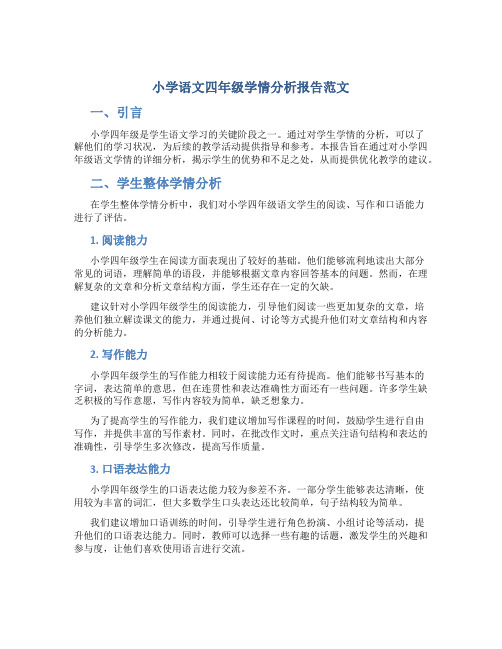 小学语文四年级学情分析报告范文

一、引言

小学四年级是学生语文学习的关键阶段之一。通过对学生学情的分析，可以了解他们的学习状况，为后续的教学活动提供指导和参考。本报告旨在通过对小学四年级语文学情的详细分析，揭示学生的优势和不足之处，从而提供优化教学的建议。

二、学生整体学情分析

在学生整体学情分析中，我们对小学四年级语文学生的阅读、写作和口语能力进行了评估。

1. 阅读能力

小学四年级学生在阅读方面表现出了较好的基础。他们能够流利地读出大部分常见的词语，理解简单的语段，并能够根据文章内容回答基本的问题。然而，在理解复杂的文章和分析文章结构方面，学生还存在一定的欠缺。

建议针对小学四年级学生的阅读能力，引导他们阅读一些更加复杂的文章，培养他们独立解读课文的能力，并通过提问、讨论等方式提升他们对文章结构和内容的分析能力。

2. 写作能力

小学四年级学生的写作能力相较于阅读能力还有待提高。他们能够书写基本的字词，表达简单的意思，但在连贯性和表达准确性方面还有一些问题。许多学生缺乏积极的写作意愿，写作内容较为简单，缺乏想象力。

为了提高学生的写作能力，我们建议增加写作课程的时间，鼓励学生进行自由写作，并提供丰富的写作素材。同时，在批改作文时，重点关注语句结构和表达的准确性，引导学生多次修改，提高写作质量。

3. 口语表达能力

小学四年级学生的口语表达能力较为参差不齐。一部分学生能够表达清晰，使用较为丰富的词汇，但大多数学生口头表达还比较简单，句子结构较为简单。

我们建议增加口语训练的时间，引导学生进行角色扮演、小组讨论等活动，提升他们的口语表达能力。同时，教师可以选择一些有趣的话题，激发学生的兴趣和参与度，让他们喜欢使用语言进行交流。